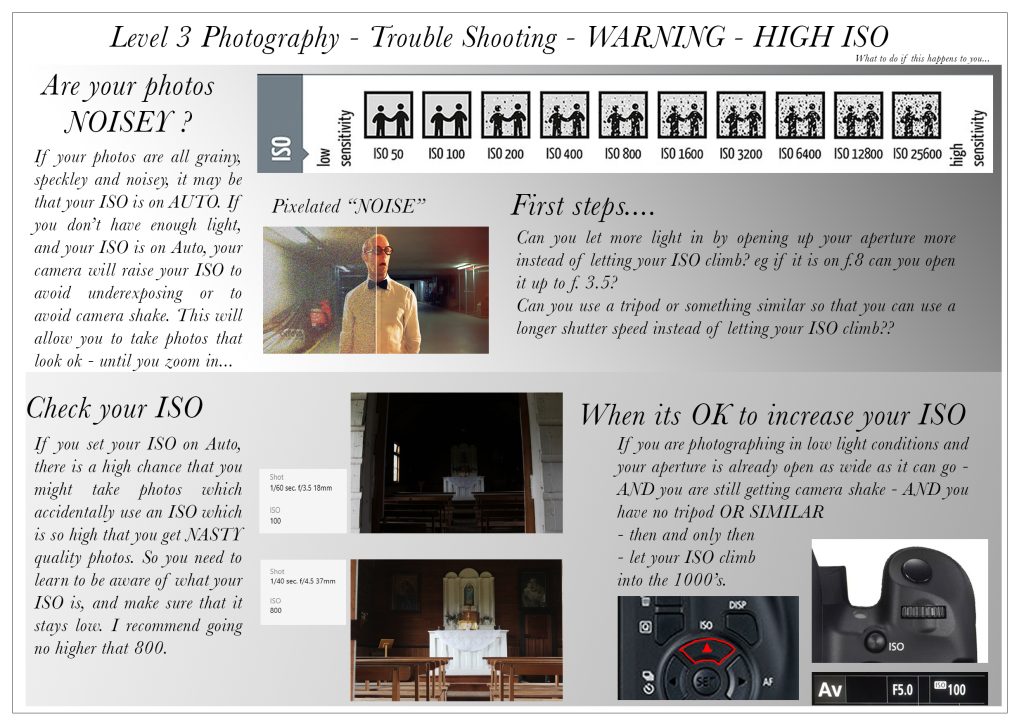 Level 3 Photography - Trouble Shooting - WARNING - HIGH ISO

What to do if this happens to you...

Are your photos NOISEY ?

If your photos are all grainy, speckley and noisey, it may be that your ISO is on AUTO. If you don't have enough light, and your ISO is on Auto, your camera will raise your ISO to avoid underexposing or to avoid camera shake. This will allow you to take photos that look ok - until you zoom in...

ISO low sensitivity ISO 50 ISO 100 ISO 200 ISO 400 ISO 800 ISO 1600 ISO 3200 ISO 6400 ISO 12800 ISO 25600 high sensitivity

Pixelated "NOISE"

First steps....

Can you let more light in by opening up your aperture more instead of letting your ISO climb? eg if it is on f.8 can you open it up to f. 3.5?

Can you use a tripod or something similar so that you can use a longer shutter speed instead of letting your ISO climb??

Check your ISO

If you set your ISO on Auto, there is a high chance that you might take photos which accidentally use an ISO which is so high that you get NASTY quality photos. So you need to learn to be aware of what your ISO is, and make sure that it stays low. I recommend going no higher that 800.

Shot
1/60 sec. f/3.5 18mm
ISO
100

Shot
1/40 sec. f/4.5 37mm
ISO
800

When its OK to increase your ISO

If you are photographing in low light conditions and your aperture is already open as wide as it can go - AND you are still getting camera shake - AND you have no tripod OR SIMILAR
- then and only then
- let your ISO climb into the 1000's.

DISP ISO SET AF

ISO

Av F5.0 ISO 100